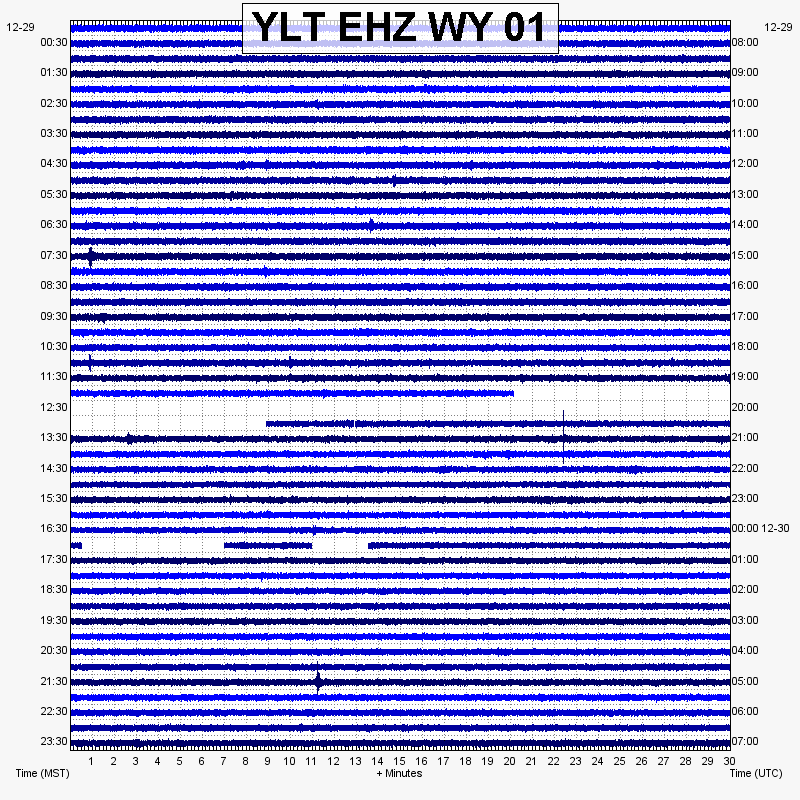 YLT EHZ WY 01

12-29
00:30
01:30
02:30
03:30
04:30
05:30
06:30
07:30
08:30
09:30
10:30
11:30
12:30
13:30
14:30
15:30
16:30
17:30
18:30
19:30
20:30
21:30
22:30
23:30

12-29
08:00
09:00
10:00
11:00
12:00
13:00
14:00
15:00
16:00
17:00
18:00
19:00
20:00
21:00
22:00
23:00
00:00 12-30
01:00
02:00
03:00
04:00
05:00
06:00
07:00

1 2 3 4 5 6 7 8 9 10 11 12 13 14 15 16 17 18 19 20 21 22 23 24 25 26 27 28 29 30

Time (MST)
+ Minutes
Time (UTC)